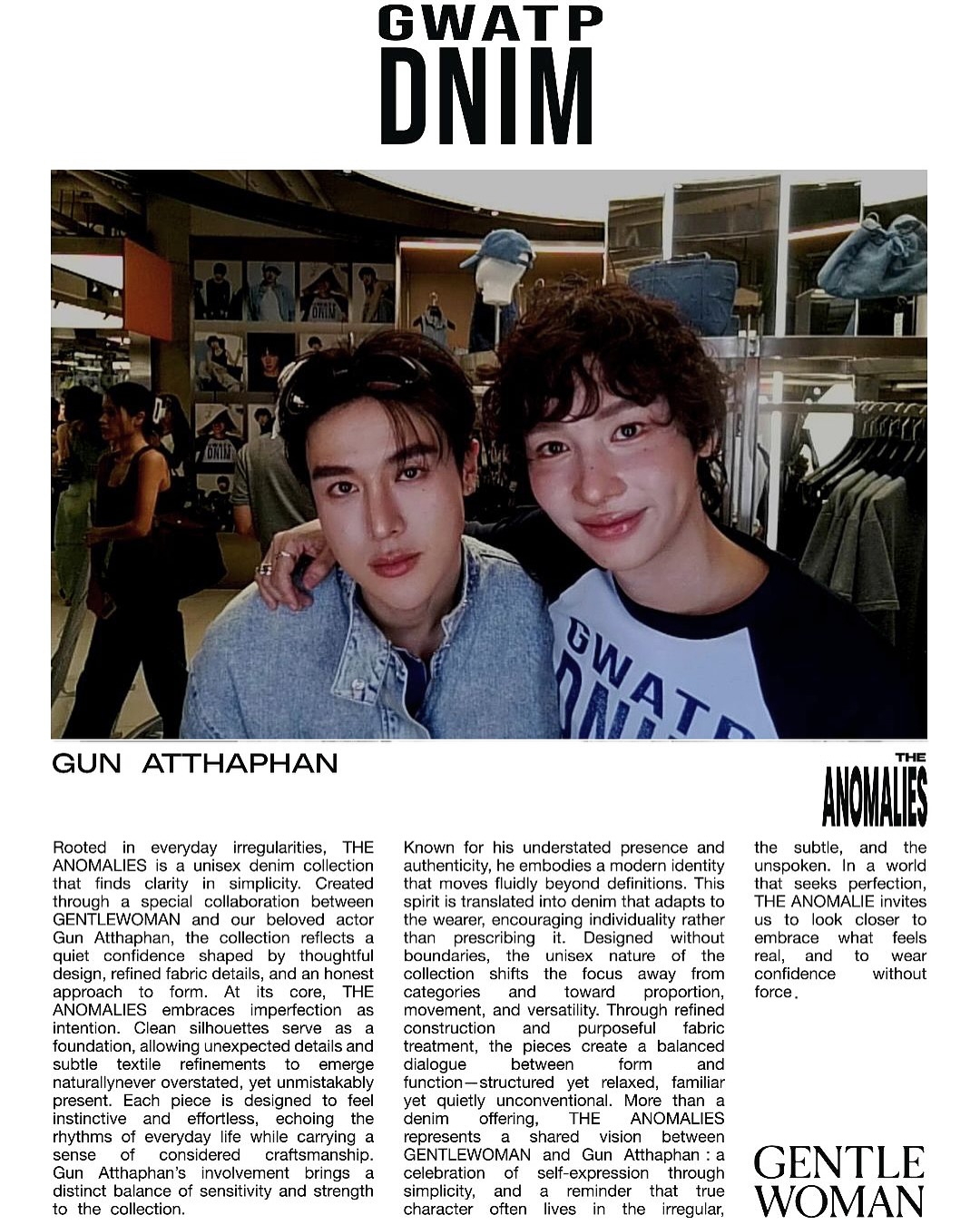 GWATP
DNIM

GUN ATTHAPHAN

THE
ANOMALIES

Rooted in everyday irregularities, THE ANOMALIES is a unisex denim collection that finds clarity in simplicity. Created through a special collaboration between GENTLEWOMAN and our beloved actor Gun Atthaphan, the collection reflects a quiet confidence shaped by thoughtful design, refined fabric details, and an honest approach to form. At its core, THE ANOMALIES embraces imperfection as intention. Clean silhouettes serve as a foundation, allowing unexpected details and subtle textile refinements to emerge naturallynever overstated, yet unmistakably present. Each piece is designed to feel instinctive and effortless, echoing the rhythms of everyday life while carrying a sense of considered craftsmanship. Gun Atthaphan's involvement brings a distinct balance of sensitivity and strength to the collection.

Known for his understated presence and authenticity, he embodies a modern identity that moves fluidly beyond definitions. This spirit is translated into denim that adapts to the wearer, encouraging individuality rather than prescribing it. Designed without boundaries, the unisex nature of the collection shifts the focus away from categories and toward proportion, movement, and versatility. Through refined construction and purposeful fabric treatment, the pieces create a balanced dialogue between form and function—structured yet relaxed, familiar yet quietly unconventional. More than a denim offering, THE ANOMALIES represents a shared vision between GENTLEWOMAN and Gun Atthaphan : a celebration of self-expression through simplicity, and a reminder that true character often lives in the irregular,

the subtle, and the unspoken. In a world that seeks perfection, THE ANOMALIE invites us to look closer to embrace what feels real, and to wear confidence without force.

GENTLE
WOMAN